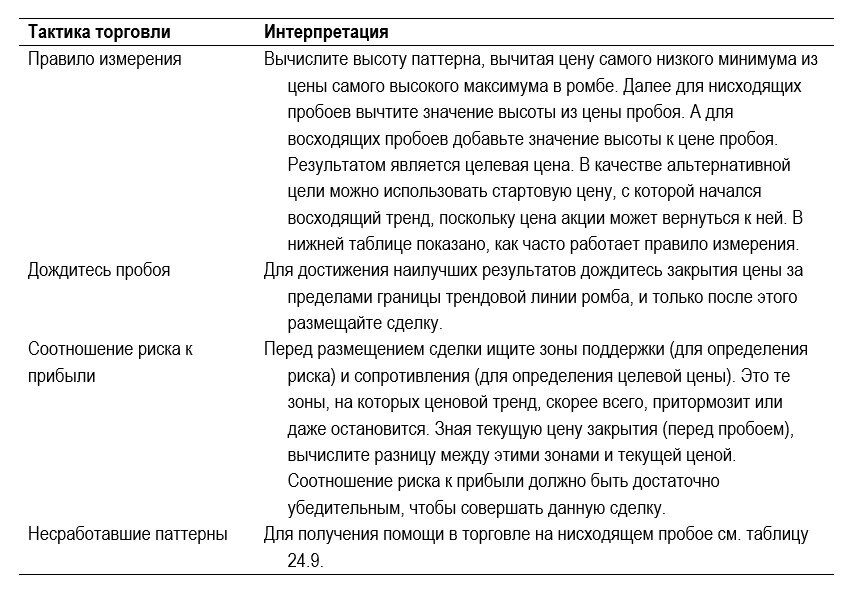 | Тактика торговли | Интерпретация |
|---|---|
| Правило измерения | Вычислите высоту паттерна, вычитая цену самого низкого минимума из цены самого высокого максимума в ромбе. Далее для нисходящих пробоев вычтите значение высоты из цены пробоя. А для восходящих пробоев добавьте значение высоты к цене пробоя. Результатом является целевая цена. В качестве альтернативной цели можно использовать стартовую цену, с которой начался восходящий тренд, поскольку цена акции может вернуться к ней. В нижней таблице показано, как часто работает правило измерения. |
| Дождитесь пробоя | Для достижения наилучших результатов дождитесь закрытия цены за пределами границы трендовой линии ромба, и только после этого размещайте сделку. |
| Соотношение риска к прибыли | Перед размещением сделки ищите зоны поддержки (для определения риска) и сопротивления (для определения целевой цены). Это те зоны, на которых ценовой тренд, скорее всего, притормозит или даже остановится. Зная текущую цену закрытия (перед пробоем), вычислите разницу между этими зонами и текущей ценой. Соотношение риска к прибыли должно быть достаточно убедительным, чтобы совершать данную сделку. |
| Несработавшие паттерны | Для получения помощи в торговле на нисходящем пробое см. таблицу 24.9. |